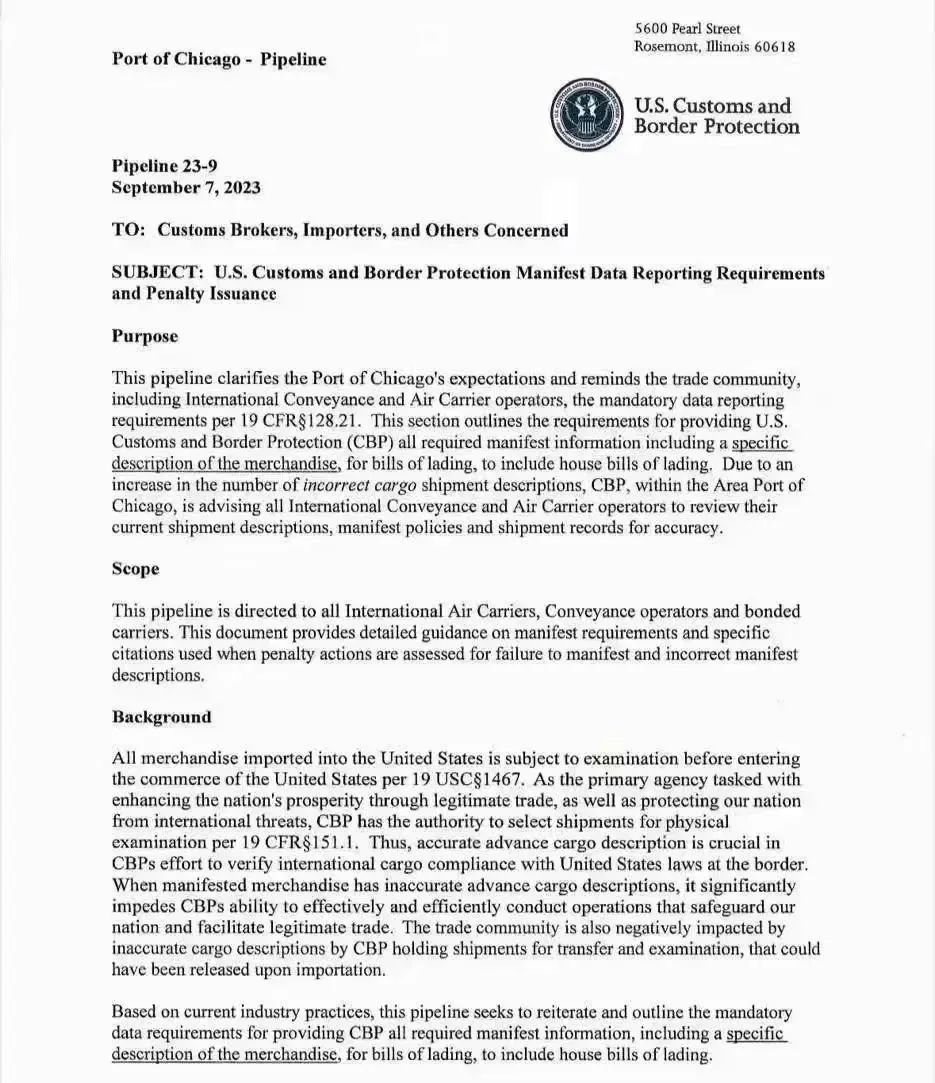 5600 Pearl Street
Rosemont, Illinois 60618

Port of Chicago - Pipeline

U.S. Customs and Border Protection

Pipeline 23-9
September 7, 2023

TO: Customs Brokers, Importers, and Others Concerned

SUBJECT: U.S. Customs and Border Protection Manifest Data Reporting Requirements and Penalty Issuance

Purpose

This pipeline clarifies the Port of Chicago's expectations and reminds the trade community, including International Conveyance and Air Carrier operators, the mandatory data reporting requirements per 19 CFR§128.21. This section outlines the requirements for providing U.S. Customs and Border Protection (CBP) all required manifest information including a specific description of the merchandise, for bills of lading, to include house bills of lading. Due to an increase in the number of incorrect cargo shipment descriptions, CBP, within the Area Port of Chicago, is advising all International Conveyance and Air Carrier operators to review their current shipment descriptions, manifest policies and shipment records for accuracy.

Scope

This pipeline is directed to all International Air Carriers, Conveyance operators and bonded carriers. This document provides detailed guidance on manifest requirements and specific citations used when penalty actions are assessed for failure to manifest and incorrect manifest descriptions.

Background

All merchandise imported into the United States is subject to examination before entering the commerce of the United States per 19 USC§1467. As the primary agency tasked with enhancing the nation's prosperity through legitimate trade, as well as protecting our nation from international threats, CBP has the authority to select shipments for physical examination per 19 CFR§151.1. Thus, accurate advance cargo description is crucial in CBPs effort to verify international cargo compliance with United States laws at the border. When manifested merchandise has inaccurate advance cargo descriptions, it significantly impedes CBPs ability to effectively and efficiently conduct operations that safeguard our nation and facilitate legitimate trade. The trade community is also negatively impacted by inaccurate cargo descriptions by CBP holding shipments for transfer and examination, that could have been released upon importation.

Based on current industry practices, this pipeline seeks to reiterate and outline the mandatory data requirements for providing CBP all required manifest information, including a specific description of the merchandise, for bills of lading, to include house bills of lading.